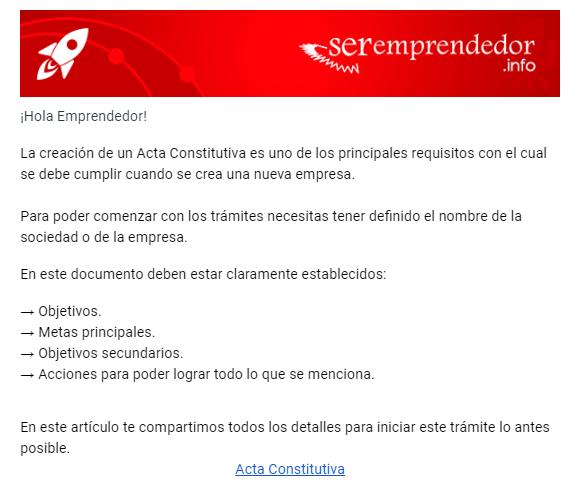 seremprendedor
.info

¡Hola Emprendedor!

La creación de un Acta Constitutiva es uno de los principales requisitos con el cual se debe cumplir cuando se crea una nueva empresa.

Para poder comenzar con los trámites necesitas tener definido el nombre de la sociedad o de la empresa.

En este documento deben estar claramente establecidos:

→ Objetivos.
→ Metas principales.
→ Objetivos secundarios.
→ Acciones para poder lograr todo lo que se menciona.

En este artículo te compartimos todos los detalles para iniciar este trámite lo antes posible.

Acta Constitutiva